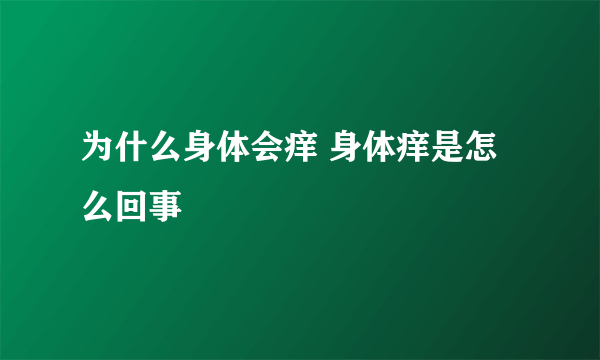 为什么身体会痒 身体痒是怎么回事